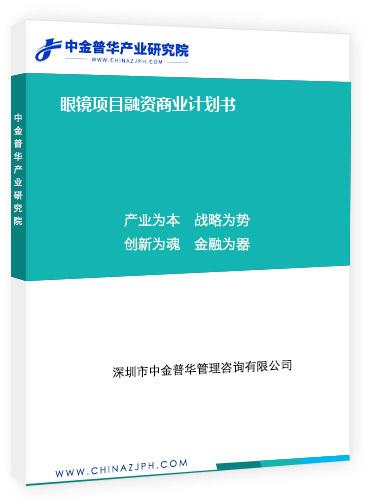 中金普华产业研究院
WWW.CHINAZJPH.COM

中金普华产业研究院

眼镜项目融资商业计划书

产业为本　战略为势
创新为魂　金融为器

深圳市中金普华管理咨询有限公司

WWW.CHINAZJPH.COM